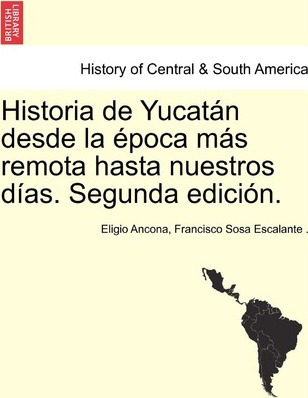 BRITISH LIBRARY

History of Central & South America

Historia de Yucatán desde la época más remota hasta nuestros días. Segunda edición.

Eligio Ancona, Francisco Sosa Escalante .